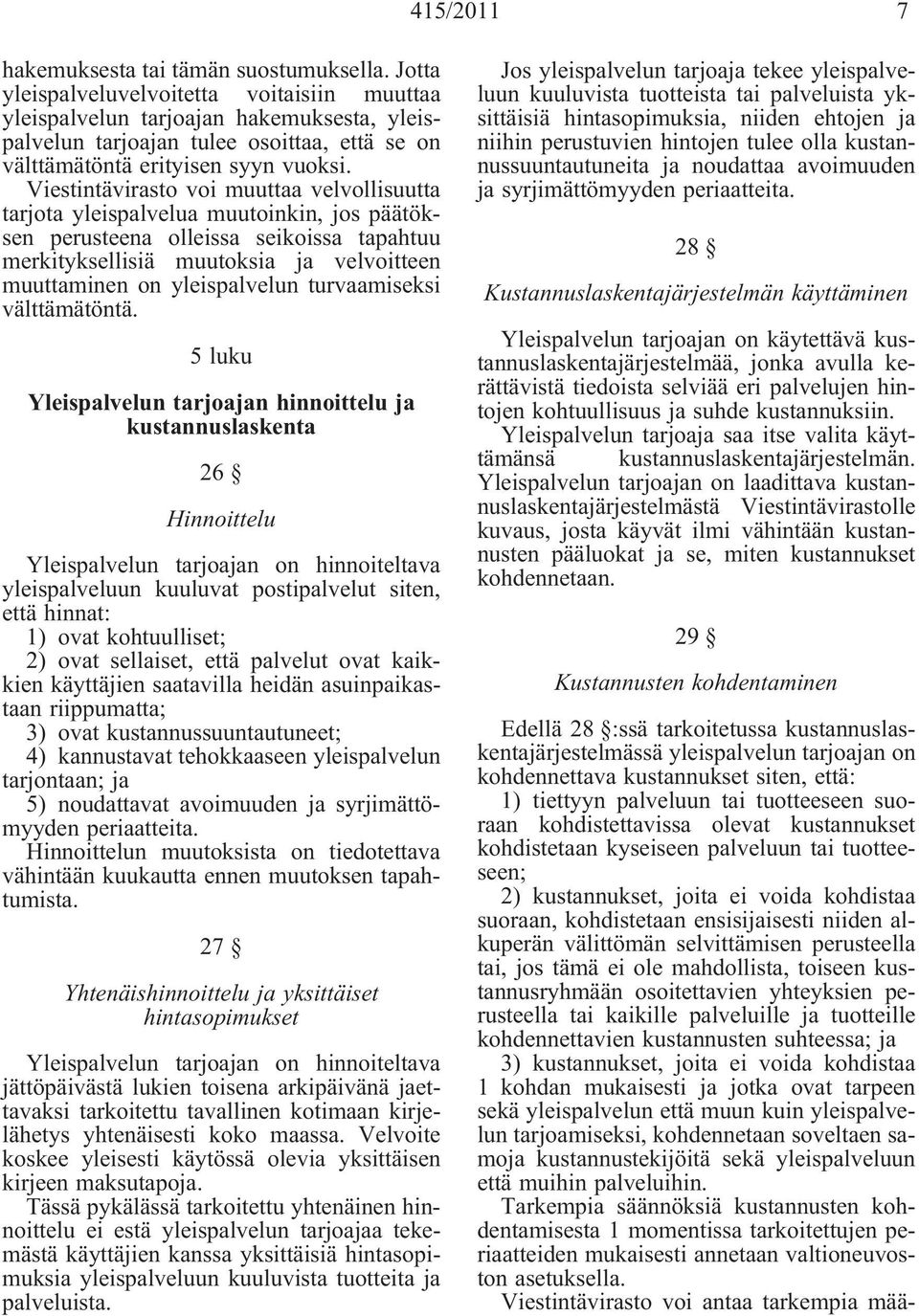 415/2011 7

hakemuksesta tai tämän suostumuksella. Jotta yleispalveluvelvoitetta voitaisiin muuttaa yleispalvelun tarjoajan hakemuksesta, yleispalvelun tarjoajan tulee osoittaa, että se on välttämätöntä erityisen syyn vuoksi.

Viestintävirasto voi muuttaa velvollisuutta tarjota yleispalvelua muutoinkin, jos päätöksen perusteena olleissa seikoissa tapahtuu merkityksellisiä muutoksia ja velvoitteen muuttaminen on yleispalvelun turvaamiseksi välttämätöntä.

5 luku

Yleispalvelun tarjoajan hinnoittelu ja kustannuslaskenta

26 §

Hinnoittelu

Yleispalvelun tarjoajan on hinnoiteltava yleispalveluun kuuluvat postipalvelut siten, että hinnat:

1) ovat kohtuulliset;

2) ovat sellaiset, että palvelut ovat kaikkien käyttäjien saatavilla heidän asuinpaikastaan riippumatta;

3) ovat kustannussuuntautuneet;

4) kannustavat tehokkaaseen yleispalvelun tarjontaan; ja

5) noudattavat avoimuuden ja syrjimättömyyden periaatteita.

Hinnoittelun muutoksista on tiedotettava vähintään kuukautta ennen muutoksen tapahtumista.

27 §

Yhtenäishinnoittelu ja yksittäiset hintasopimukset

Yleispalvelun tarjoajan on hinnoiteltava jättöpäivästä lukien toisena arkipäivänä jaettavaksi tarkoitettu tavallinen kotimaan kirjelähetys yhtenäisesti koko maassa. Velvoite koskee yleisesti käytössä olevia yksittäisen kirjeen maksutapoja.

Tässä pykälässä tarkoitettu yhtenäinen hinnoittelu ei estä yleispalvelun tarjoajaa tekemästä käyttäjien kanssa yksittäisiä hintasopimuksia yleispalveluun kuuluvista tuotteita ja palveluista.

Jos yleispalvelun tarjoaja tekee yleispalveluun kuuluvista tuotteista tai palveluista yksittäisiä hintasopimuksia, niiden ehtojen ja niihin perustuvien hintojen tulee olla kustannussuuntautuneita ja noudattaa avoimuuden ja syrjimättömyyden periaatteita.

28 §

Kustannuslaskentajärjestelmän käyttäminen

Yleispalvelun tarjoajan on käytettävä kustannuslaskentajärjestelmää, jonka avulla kerättävistä tiedoista selviää eri palvelujen hintojen kohtuullisuus ja suhde kustannuksiin.

Yleispalvelun tarjoaja saa itse valita käyttämänsä kustannuslaskentajärjestelmän.

Yleispalvelun tarjoajan on laadittava kustannuslaskentajärjestelmästä Viestintävirastolle kuvaus, josta käyvät ilmi vähintään kustannusten pääluokat ja se, miten kustannukset kohdennetaan.

29 §

Kustannusten kohdentaminen

Edellä 28 §:ssä tarkoitetussa kustannuslaskentajärjestelmässä yleispalvelun tarjoajan on kohdennettava kustannukset siten, että:

1) tiettyyn palveluun tai tuotteeseen suoraan kohdistettavissa olevat kustannukset kohdistetaan kyseiseen palveluun tai tuotteeseen;

2) kustannukset, joita ei voida kohdistaa suoraan, kohdistetaan ensisijaisesti niiden alkuperän välittömän selvittämisen perusteella tai, jos tämä ei ole mahdollista, toiseen kustannusryhmään osoitettavien yhteyksien perusteella tai kaikille palveluille ja tuotteille kohdennettavien kustannusten suhteessa; ja

3) kustannukset, joita ei voida kohdistaa 1 kohdan mukaisesti ja jotka ovat tarpeen sekä yleispalvelun että muun kuin yleispalvelun tarjoamiseksi, kohdennetaan soveltaen samoja kustannustekijöitä sekä yleispalveluun että muihin palveluihin.

Tarkempia säännöksiä kustannusten kohdentamisesta 1 momentissa tarkoitettujen periaatteiden mukaisesti annetaan valtioneuvoston asetuksella.

Viestintävirasto voi antaa tarkempia mää-